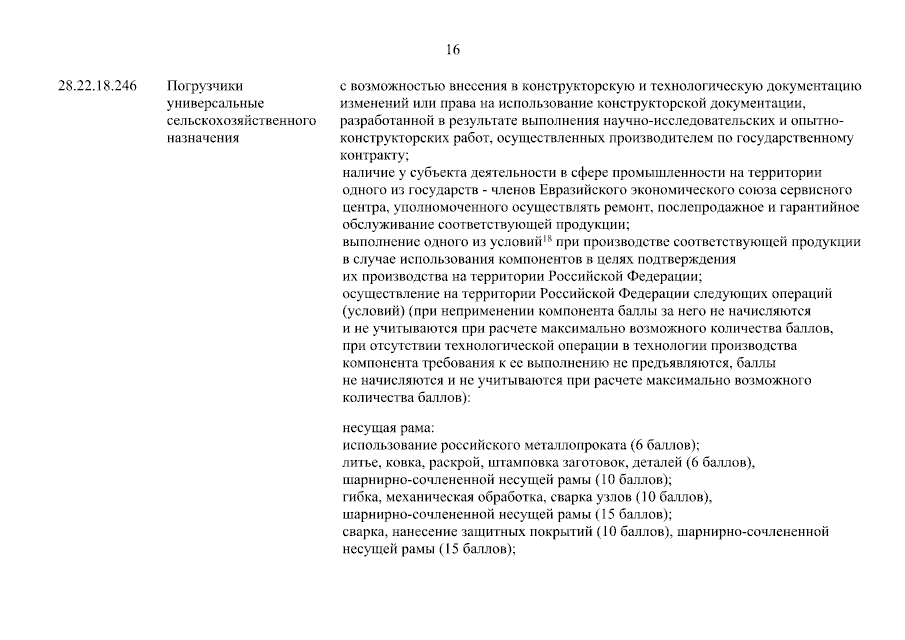 16

28.22.18.246

Погрузчики универсальные сельскохозяйственного назначения

с возможностью внесения в конструкторскую и технологическую документацию изменений или права на использование конструкторской документации, разработанной в результате выполнения научно-исследовательских и опытно-конструкторских работ, осуществленных производителем по государственному контракту;

наличие у субъекта деятельности в сфере промышленности на территории одного из государств - членов Евразийского экономического союза сервисного центра, уполномоченного осуществлять ремонт, послепродажное и гарантийное обслуживание соответствующей продукции;

выполнение одного из условий$^{18}$ при производстве соответствующей продукции в случае использования компонентов в целях подтверждения их производства на территории Российской Федерации;

осуществление на территории Российской Федерации следующих операций (условий) (при неприменении компонента баллы за него не начисляются и не учитываются при расчете максимально возможного количества баллов, при отсутствии технологической операции в технологии производства компонента требования к ее выполнению не предъявляются, баллы не начисляются и не учитываются при расчете максимально возможного количества баллов):

несущая рама:
использование российского металлопроката (6 баллов);
литье, ковка, раскрой, штамповка заготовок, деталей (6 баллов), шарнирно-сочлененной несущей рамы (10 баллов);
гибка, механическая обработка, сварка узлов (10 баллов), шарнирно-сочлененной несущей рамы (15 баллов);
сварка, нанесение защитных покрытий (10 баллов), шарнирно-сочлененной несущей рамы (15 баллов);